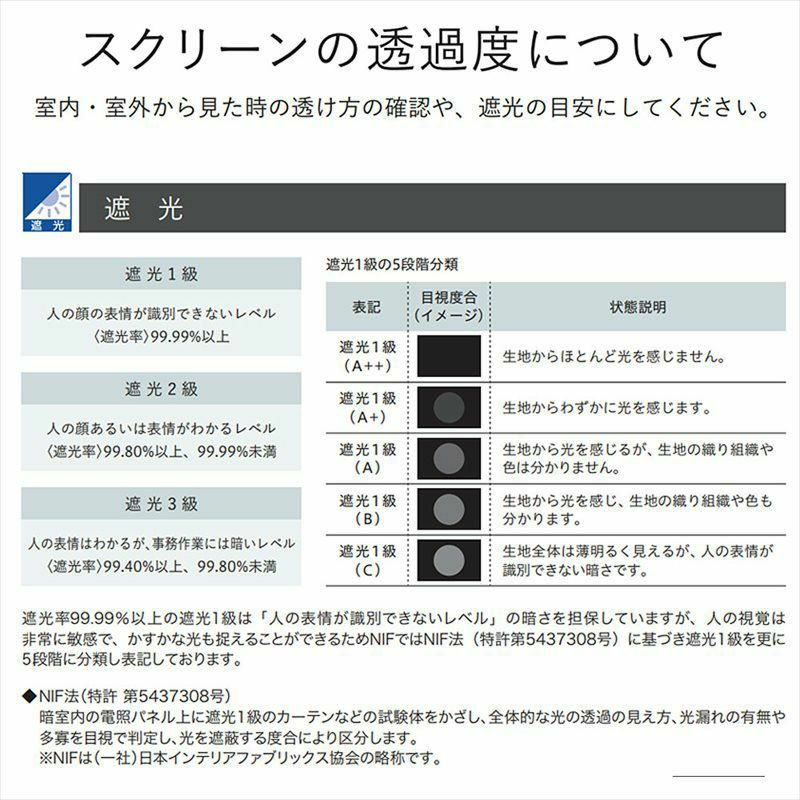 スクリーンの透過度について

室内・室外から見た時の透け方の確認や、遮光の目安にしてください。

遮光

遮 光

遮光1級

人の顔の表情が識別できないレベル
〈遮光率〉99.99%以上

遮光2級

人の顔あるいは表情がわかるレベル
〈遮光率〉99.80%以上、99.99%未満

遮光3級

人の表情はわかるが、事務作業には暗いレベル
〈遮光率〉99.40%以上、99.80%未満

遮光1級の5段階分類

| 表記 | 目視度合（イメージ） | 状態説明 |
|---|---|---|
| 遮光1級（A++） | | 生地からほとんど光を感じません。 |
| 遮光1級（A+） | | 生地からわずかに光を感じます。 |
| 遮光1級（A） | | 生地から光を感じるが、生地の織り組織や色は分かりません。 |
| 遮光1級（B） | | 生地から光を感じ、生地の織り組織や色も分かります。 |
| 遮光1級（C） | | 生地全体は薄明るく見えるが、人の表情が識別できない暗さです。 |

遮光率99.99%以上の遮光1級は「人の表情が識別できないレベル」の暗さを担保していますが、人の視覚は非常に敏感で、かすかな光も捉えることができるためNIFではNIF法（特許第5437308号）に基づき遮光1級を更に5段階に分類し表記しております。

◆NIF法（特許 第5437308号）
暗室内の電照パネル上に遮光1級のカーテンなどの試験体をかざし、全体的な光の透過の見え方、光漏れの有無や多寡を目視で判定し、光を遮蔽する度合により区分します。
※NIFは（一社）日本インテリアファブリックス協会の略称です。